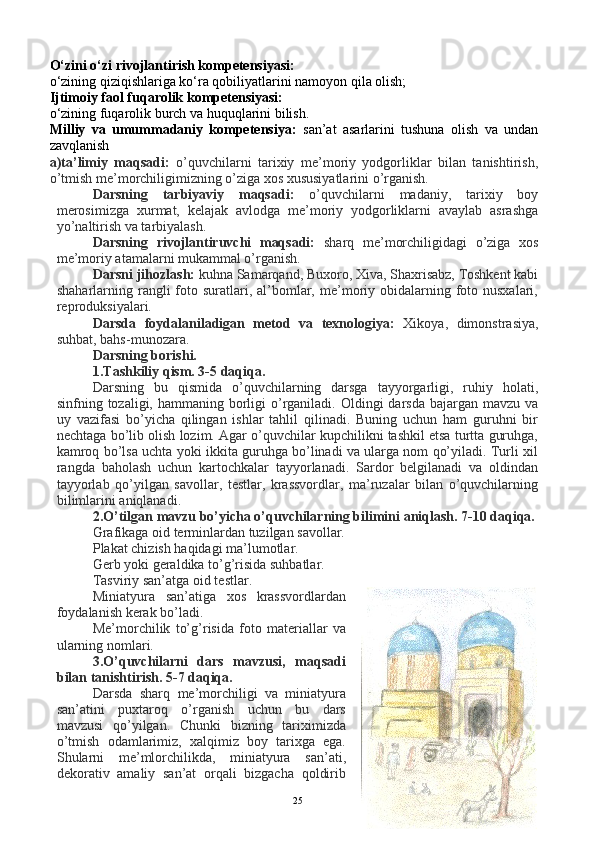 O‘zini o‘zi rivojlantirish kompetensiyasi:
o‘zining qiziqishlariga ko‘ra qobiliyatlarini namoyon qila olish;
Ijtimoiy faol fuqarolik kompetensiyasi:
o‘zining fuqarolik burch va huquqlarini bilish.
Milliy va umummadaniy kompetensiya: san’at asarlarini tushuna olish va undan zavqlanish
a)ta’limiy maqsadi: o’quvchilarni tarixiy me’moriy yodgorliklar bilan tanishtirish, o’tmish me’morchiligimizning o’ziga xos xususiyatlarini o’rganish.

Darsning tarbiyaviy maqsadi: o’quvchilarni madaniy, tarixiy boy merosimizga xurmat, kelajak avlodga me’moriy yodgorliklarni avaylab asrashga yo’naltirish va tarbiyalash.

Darsning rivojlantiruvchi maqsadi: sharq me’morchiligidagi o’ziga xos me’moriy atamalarni mukammal o’rganish.

Darsni jihozlash: kuhna Samarqand, Buxoro, Xiva, Shaxrisabz, Toshkent kabi shaharlarning rangli foto suratlari, al’bomlar, me’moriy obidalarning foto nusxalari, reproduksiyalari.

Darsda foydalaniladigan metod va texnologiya: Xikoya, dimonstrasiya, suhbat, bahs-munozara.

Darsning borishi.

1.Tashkiliy qism. 3-5 daqiqa.

Darsning bu qismida o’quvchilarning darsga tayyorgarligi, ruhiy holati, sinfning tozaligi, hammaning borligi o’rganiladi. Oldingi darsda bajargan mavzu va uy vazifasi bo’yicha qilingan ishlar tahlil qilinadi. Buning uchun ham guruhni bir nechtaga bo’lib olish lozim. Agar o’quvchilar kupchilikni tashkil etsa turtta guruhga, kamroq bo’lsa uchta yoki ikkita guruhga bo’linadi va ularga nom qo’yiladi. Turli xil rangda baholash uchun kartochkalar tayyorlanadi. Sardor belgilanadi va oldindan tayyorlab qo’yilgan savollar, testlar, krassvordlar, ma’ruzalar bilan o’quvchilarning bilimlarini aniqlanadi.

2.O’tilgan mavzu bo’yicha o’quvchilarning bilimini aniqlash. 7-10 daqiqa.

Grafikaga oid terminlardan tuzilgan savollar.

Plakat chizish haqidagi ma’lumotlar.

Gerb yoki geraldika to’g’risida suhbatlar.

Tasviriy san’atga oid testlar.

Miniatyura san’atiga xos krassvordlardan foydalanish kerak bo’ladi.

Me’morchilik to’g’risida foto materiallar va ularning nomlari.

3.O’quvchilarni dars mavzusi, maqsadi bilan tanishtirish. 5-7 daqiqa.

Darsda sharq me’morchiligi va miniatyura san’atini puxtaroq o’rganish uchun bu dars mavzusi qo’yilgan. Chunki bizning tariximizda o’tmish odamlarimiz, xalqimiz boy tarixga ega. Shularni me’mlorchilikda, miniatyura san’ati, dekorativ amaliy san’at orqali bizgacha qoldirib

25